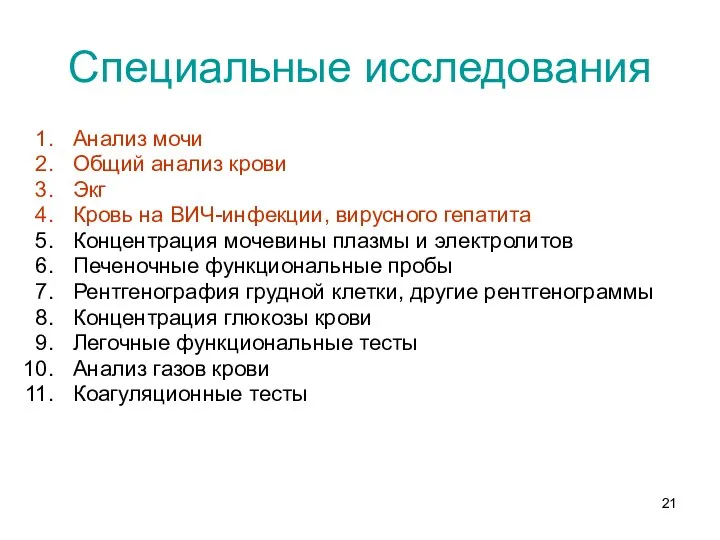 Специальные исследования

1. Анализ мочи
2. Общий анализ крови
3. Экг
4. Кровь на ВИЧ-инфекции, вирусного гепатита
5. Концентрация мочевины плазмы и электролитов
6. Печеночные функциональные пробы
7. Рентгенография грудной клетки, другие рентгенограммы
8. Концентрация глюкозы крови
9. Легочные функциональные тесты
10. Анализ газов крови
11. Коагуляционные тесты

21